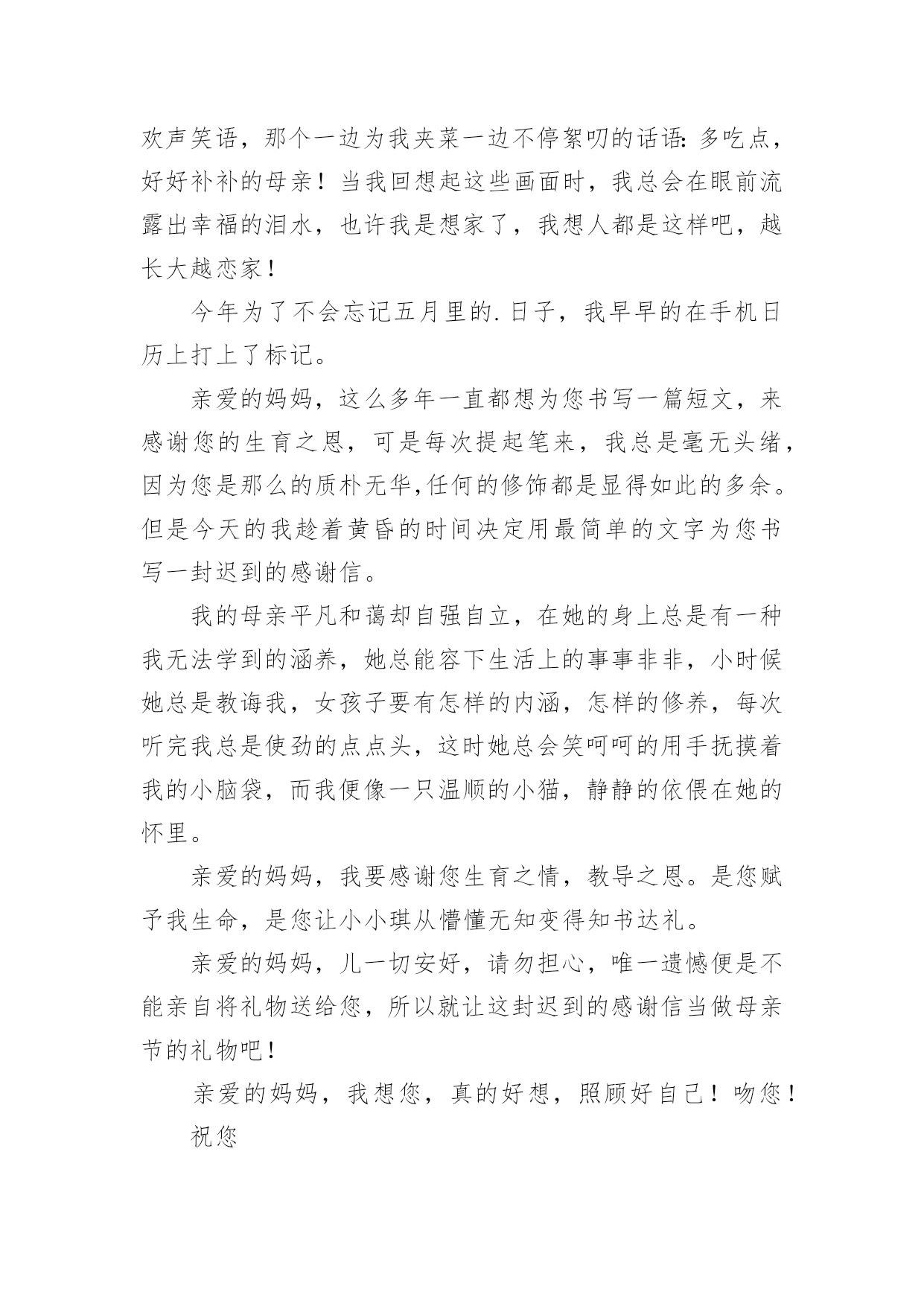 欢声笑语，那个一边为我夹菜一边不停絮叨的话语：多吃点，好好补补的母亲！当我回想起这些画面时，我总会在眼前流露出幸福的泪水，也许我是想家了，我想人都是这样吧，越长大越恋家！

今年为了不会忘记五月里的.日子，我早早的在手机日历上打上了标记。

亲爱的妈妈，这么多年一直都想为您书写一篇短文，来感谢您的生育之恩，可是每次提起笔来，我总是毫无头绪，因为您是那么的质朴无华,任何的修饰都是显得如此的多余。但是今天的我趁着黄昏的时间决定用最简单的文字为您书写一封迟到的感谢信。

我的母亲平凡和蔼却自强自立，在她的身上总是有一种我无法学到的涵养，她总能容下生活上的事事非非，小时候她总是教诲我，女孩子要有怎样的内涵，怎样的修养，每次听完我总是使劲的点点头，这时她总会笑呵呵的用手抚摸着我的小脑袋，而我便像一只温顺的小猫，静静的依偎在她的怀里。

亲爱的妈妈，我要感谢您生育之情，教导之恩。是您赋予我生命，是您让小小琪从懵懂无知变得知书达礼。

亲爱的妈妈，儿一切安好，请勿担心，唯一遗憾便是不能亲自将礼物送给您，所以就让这封迟到的感谢信当做母亲节的礼物吧！

亲爱的妈妈，我想您，真的好想，照顾好自己！吻您！

祝您